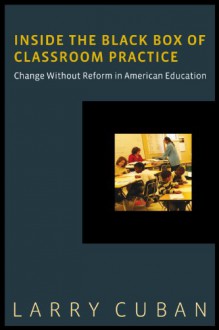 INSIDE THE BLACK BOX OF CLASSROOM PRACTICE

Change Without Reform in American Education

LARRY CUBAN